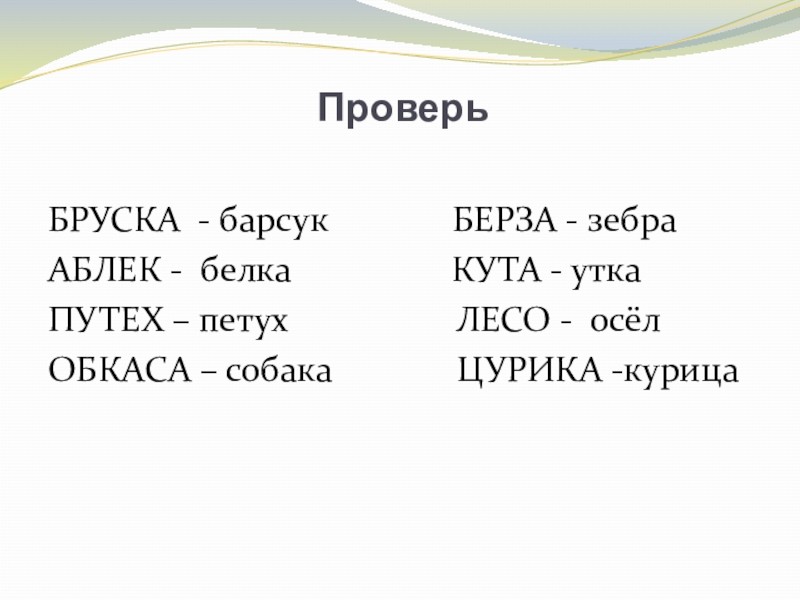 Проверь

БРУСКА - барсук
АБЛЕК - белка
ПУТЕХ – петух
ОБКАСА – собака

БЕРЗА - зебра
КУТА - утка
ЛЕСО - осёл
ЦУРИКА -курица